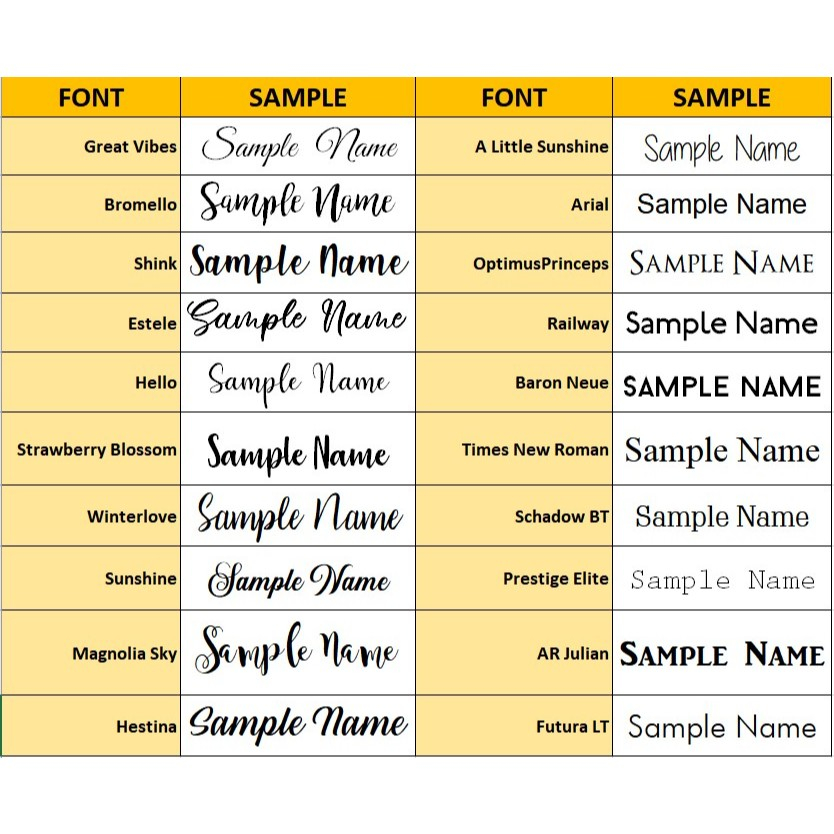 | FONT | SAMPLE | FONT | SAMPLE |
|---|---|---|---|
| Great Vibes | Sample Name | A Little Sunshine | Sample Name |
| Bromello | Sample Name | Arial | Sample Name |
| Shink | Sample Name | OptimusPrinceps | SAMPLE NAME |
| Estele | Sample Name | Railway | Sample Name |
| Hello | Sample Name | Baron Neue | SAMPLE NAME |
| Strawberry Blossom | Sample Name | Times New Roman | Sample Name |
| Winterlove | Sample Name | Schadow BT | Sample Name |
| Sunshine | Sample Name | Prestige Elite | Sample Name |
| Magnolia Sky | Sample Name | AR Julian | SAMPLE NAME |
| Hestina | Sample Name | Futura LT | Sample Name |